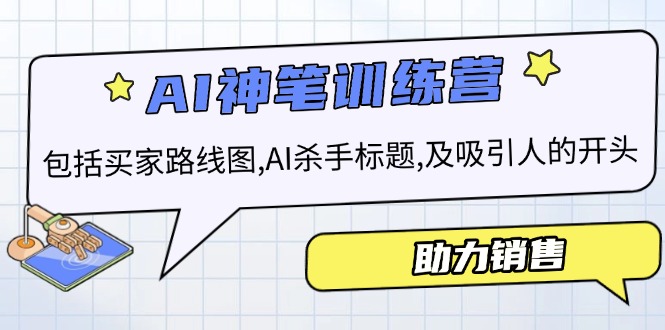 AI神笔训练营

包括买家路线图,AI杀手标题,及吸引人的开头

助力销售